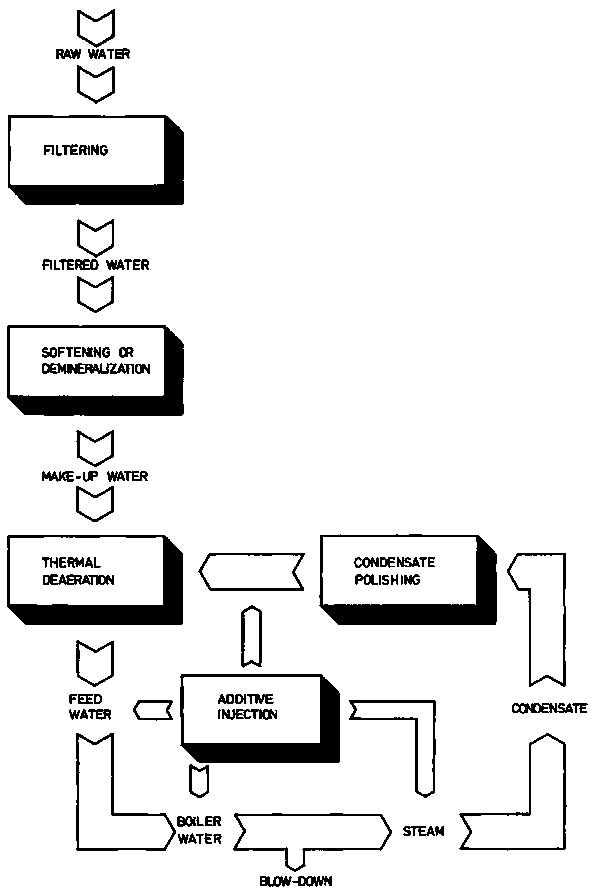 RAW WATER

FILTERING

FILTERED WATER

SOFTENING OR DEMINERALIZATION

MAKE-UP WATER

THERMAL DEAERATION

CONDENSATE POLISHING

FEED WATER

ADDITIVE INJECTION

CONDENSATE

BOILER WATER

STEAM

BLOW-DOWN